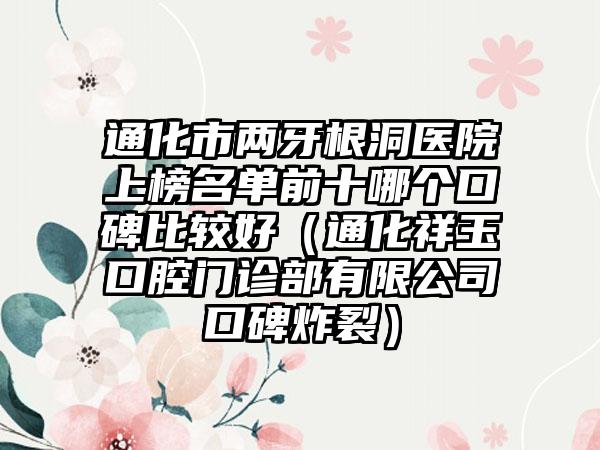 通化市两牙根洞医院上榜名单前十哪个口碑比较好（通化祥玉口腔门诊部有限公司口碑炸裂）